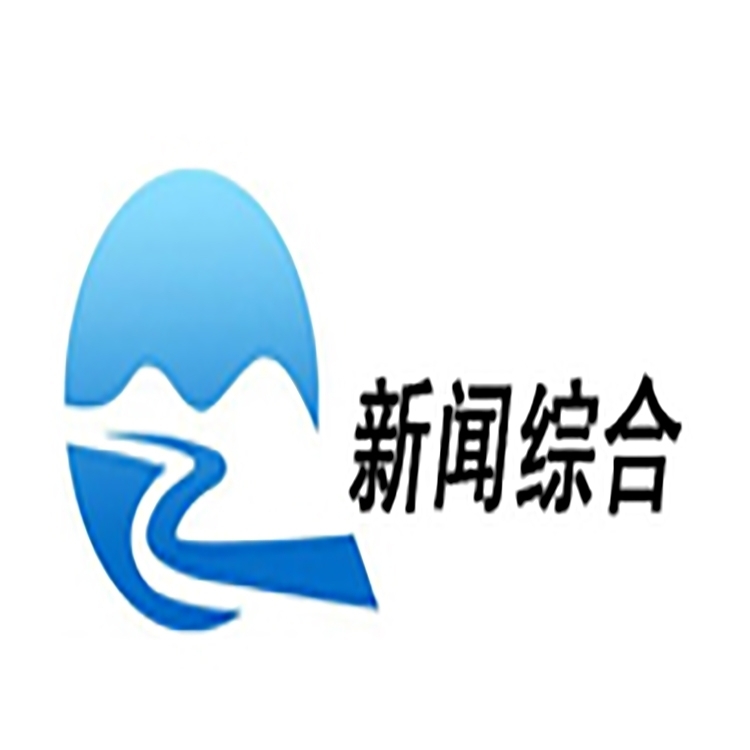 新闻综合